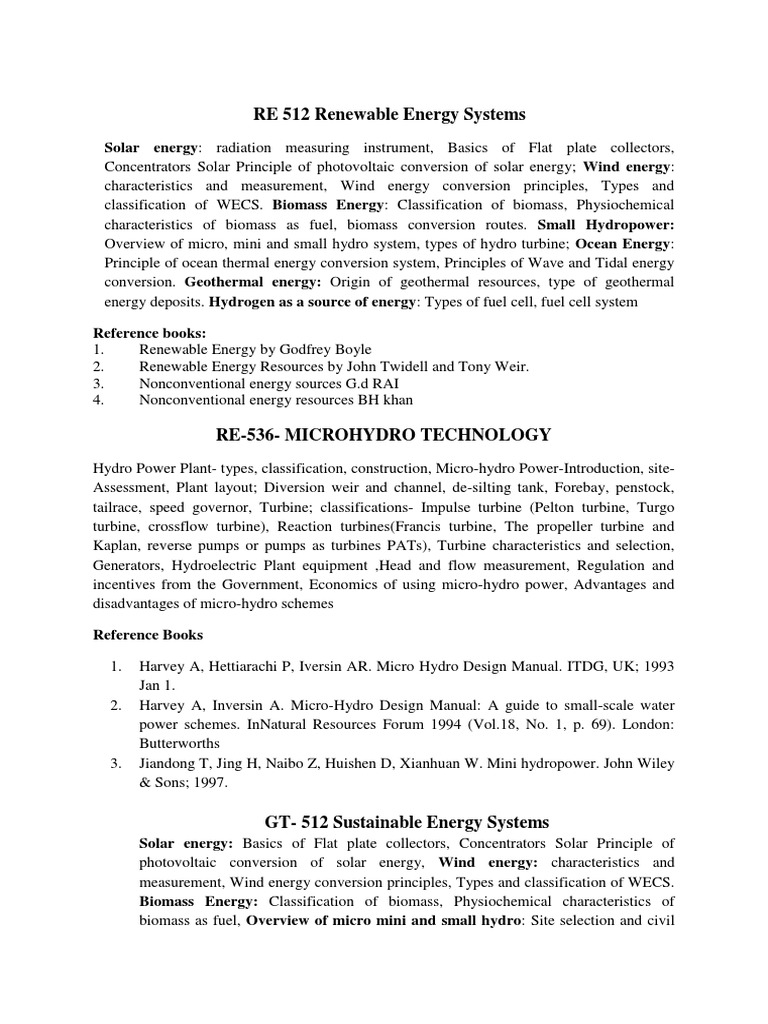 RE 512 Renewable Energy Systems

Solar energy: radiation measuring instrument, Basics of Flat plate collectors, Concentrators Solar Principle of photovoltaic conversion of solar energy; Wind energy: characteristics and measurement, Wind energy conversion principles, Types and classification of WECS. Biomass Energy: Classification of biomass, Physiochemical characteristics of biomass as fuel, biomass conversion routes. Small Hydropower: Overview of micro, mini and small hydro system, types of hydro turbine; Ocean Energy: Principle of ocean thermal energy conversion system, Principles of Wave and Tidal energy conversion. Geothermal energy: Origin of geothermal resources, type of geothermal energy deposits. Hydrogen as a source of energy: Types of fuel cell, fuel cell system

Reference books:
1. Renewable Energy by Godfrey Boyle
2. Renewable Energy Resources by John Twidell and Tony Weir.
3. Nonconventional energy sources G.d RAI
4. Nonconventional energy resources BH khan

RE-536- MICROHYDRO TECHNOLOGY

Hydro Power Plant- types, classification, construction, Micro-hydro Power-Introduction, site-Assessment, Plant layout; Diversion weir and channel, de-silting tank, Forebay, penstock, tailrace, speed governor, Turbine; classifications- Impulse turbine (Pelton turbine, Turgo turbine, crossflow turbine), Reaction turbines(Francis turbine, The propeller turbine and Kaplan, reverse pumps or pumps as turbines PATs), Turbine characteristics and selection, Generators, Hydroelectric Plant equipment ,Head and flow measurement, Regulation and incentives from the Government, Economics of using micro-hydro power, Advantages and disadvantages of micro-hydro schemes

Reference Books

1. Harvey A, Hettiarachi P, Iversin AR. Micro Hydro Design Manual. ITDG, UK; 1993 Jan 1.
2. Harvey A, Inversin A. Micro-Hydro Design Manual: A guide to small-scale water power schemes. InNatural Resources Forum 1994 (Vol.18, No. 1, p. 69). London: Butterworths
3. Jiandong T, Jing H, Naibo Z, Huishen D, Xianhuan W. Mini hydropower. John Wiley & Sons; 1997.

GT- 512 Sustainable Energy Systems

Solar energy: Basics of Flat plate collectors, Concentrators Solar Principle of photovoltaic conversion of solar energy, Wind energy: characteristics and measurement, Wind energy conversion principles, Types and classification of WECS. Biomass Energy: Classification of biomass, Physiochemical characteristics of biomass as fuel, Overview of micro mini and small hydro: Site selection and civil